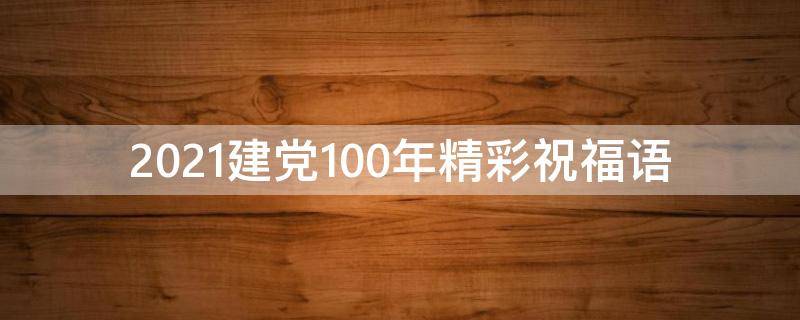 2021建党100年精彩祝福语